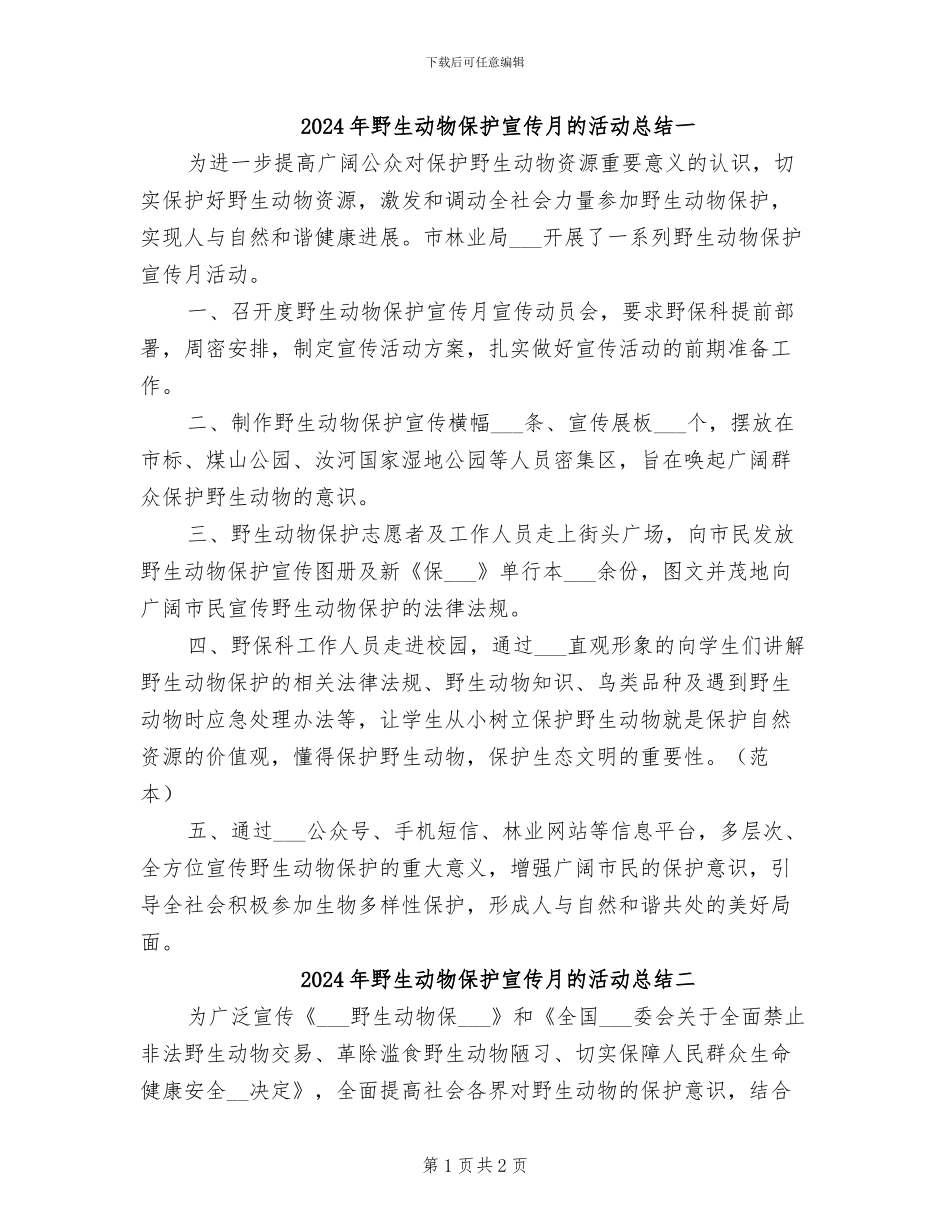 下载后可任意编辑

2024年野生动物保护宣传月的活动总结一

为进一步提高广阔公众对保护野生动物资源重要意义的认识，切实保护好野生动物资源，激发和调动全社会力量参加野生动物保护，实现人与自然和谐健康进展。市林业局___开展了一系列野生动物保护宣传月活动。

一、召开度野生动物保护宣传月宣传动员会，要求野保科提前部署，周密安排，制定宣传活动方案，扎实做好宣传活动的前期准备工作。

二、制作野生动物保护宣传横幅___条、宣传展板___个，摆放在市标、煤山公园、汝河国家湿地公园等人员密集区，旨在唤起广阔群众保护野生动物的意识。

三、野生动物保护志愿者及工作人员走上街头广场，向市民发放野生动物保护宣传图册及新《保___》单行本___余份，图文并茂地向广阔市民宣传野生动物保护的法律法规。

四、野保科工作人员走进校园，通过___直观形象的向学生们讲解野生动物保护的相关法律法规、野生动物知识、鸟类品种及遇到野生动物时应急处理办法等，让学生从小树立保护野生动物就是保护自然资源的价值观，懂得保护野生动物，保护生态文明的重要性。（范本）

五、通过___公众号、手机短信、林业网站等信息平台，多层次、全方位宣传野生动物保护的重大意义，增强广阔市民的保护意识，引导全社会积极参加生物多样性保护，形成人与自然和谐共处的美好局面。

2024年野生动物保护宣传月的活动总结二

为广泛宣传《___野生动物保___》和《全国___委会关于全面禁止非法野生动物交易、革除滥食野生动物陋习、切实保障人民群众生命健康安全__决定》，全面提高社会各界对野生动物的保护意识，结合

第1页共2页